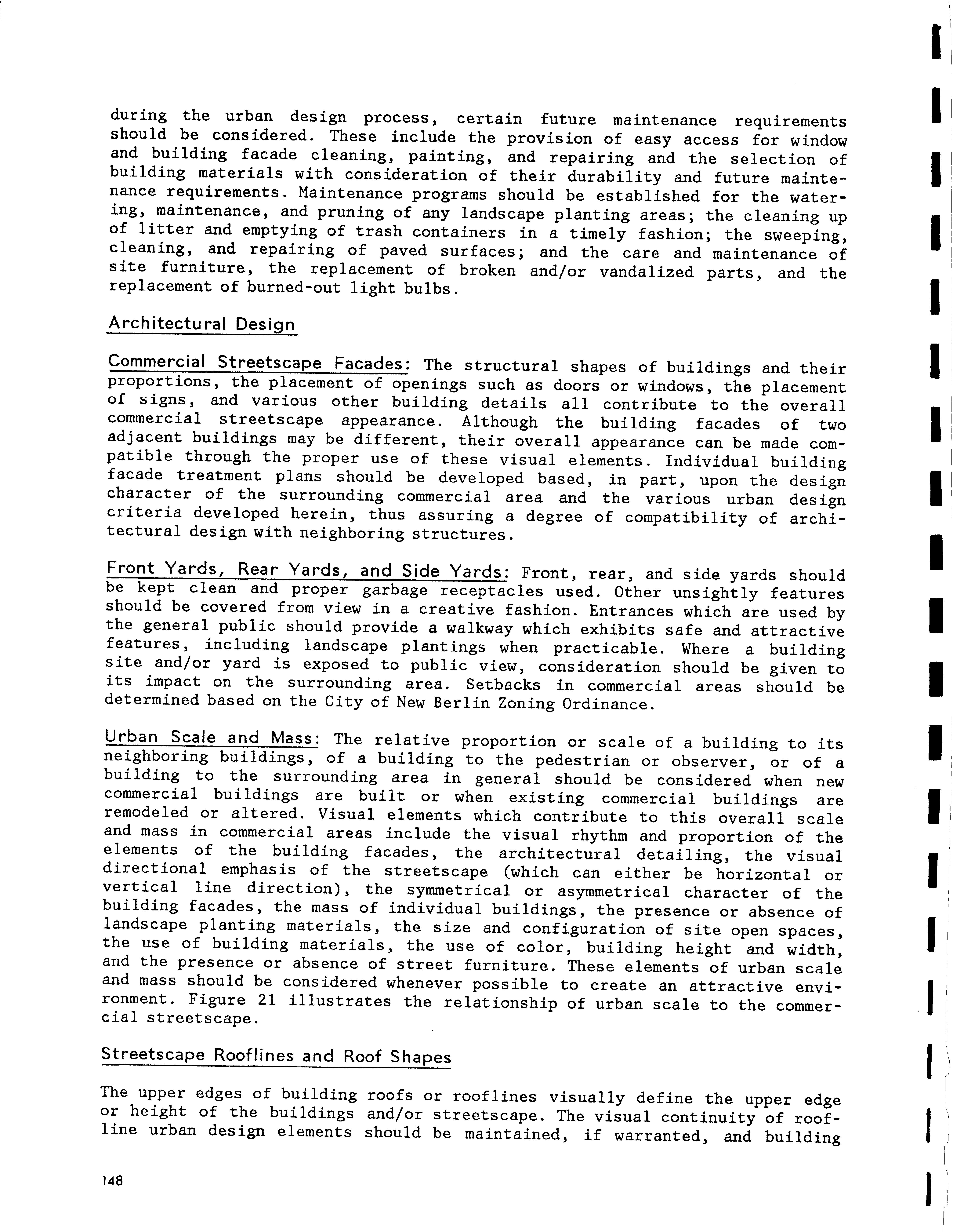 during the urban design process, certain future maintenance requirements should be considered. These include the provision of easy access for window and building facade cleaning, painting, and repairing and the selection of building materials with consideration of their durability and future maintenance requirements. Maintenance programs should be established for the watering, maintenance, and pruning of any landscape planting areas; the cleaning up of litter and emptying of trash containers in a timely fashion; the sweeping, cleaning, and repairing of paved surfaces; and the care and maintenance of site furniture, the replacement of broken and/or vandalized parts, and the replacement of burned-out light bulbs.

Architectural Design

Commercial Streetscape Facades: The structural shapes of buildings and their proportions, the placement of openings such as doors or windows, the placement of signs, and various other building details all contribute to the overall commercial streetscape appearance. Although the building facades of two adjacent buildings may be different, their overall appearance can be made compatible through the proper use of these visual elements. Individual building facade treatment plans should be developed based, in part, upon the design character of the surrounding commercial area and the various urban design criteria developed herein, thus assuring a degree of compatibility of architectural design with neighboring structures.

Front Yards, Rear Yards, and Side Yards: Front, rear, and side yards should be kept clean and proper garbage receptacles used. Other unsightly features should be covered from view in a creative fashion. Entrances which are used by the general public should provide a walkway which exhibits safe and attractive features, including landscape plantings when practicable. Where a building site and/or yard is exposed to public view, consideration should be given to its impact on the surrounding area. Setbacks in commercial areas should be determined based on the City of New Berlin Zoning Ordinance.

Urban Scale and Mass: The relative proportion or scale of a building to its neighboring buildings, of a building to the pedestrian or observer, or of a building to the surrounding area in general should be considered when new commercial buildings are built or when existing commercial buildings are remodeled or altered. Visual elements which contribute to this overall scale and mass in commercial areas include the visual rhythm and proportion of the elements of the building facades, the architectural detailing, the visual directional emphasis of the streetscape (which can either be horizontal or vertical line direction), the symmetrical or asymmetrical character of the building facades, the mass of individual buildings, the presence or absence of landscape planting materials, the size and configuration of site open spaces, the use of building materials, the use of color, building height and width, and the presence or absence of street furniture. These elements of urban scale and mass should be considered whenever possible to create an attractive environment. Figure 21 illustrates the relationship of urban scale to the commercial streetscape.

Streetscape Rooflines and Roof Shapes

The upper edges of building roofs or rooflines visually define the upper edge or height of the buildings and/or streetscape. The visual continuity of roofline urban design elements should be maintained, if warranted, and building

148